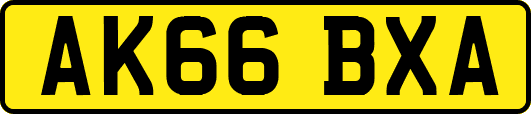 AK66 BXA